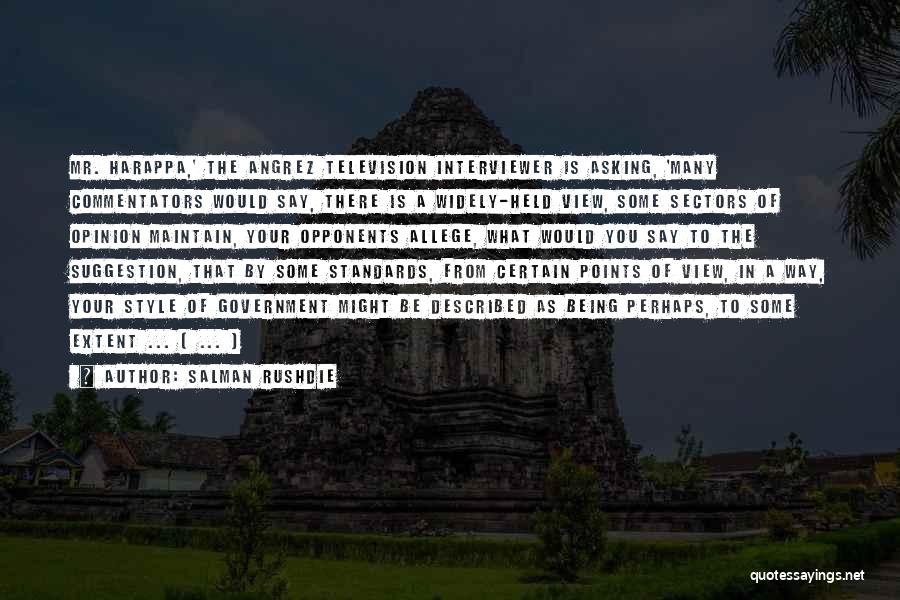 MR. HARAPPA,' THE ANGREZ TELEVISION INTERVIEWER IS ASKING, 'MANY COMMENTATORS WOULD SAY, THERE IS A WIDELY-HELD VIEW, SOME SECTORS OF OPINION MAINTAIN, YOUR OPPONENTS ALLEGE, WHAT WOULD YOU SAY TO THE SUGGESTION, THAT BY SOME STANDARDS, FROM CERTAIN POINTS OF VIEW, IN A WAY, YOUR STYLE OF GOVERNMENT MIGHT BE DESCRIBED AS BEING PERHAPS, TO SOME EXTENT ... ( ... )

? AUTHOR: SALMAN RUSHDIE

quotessayings.net